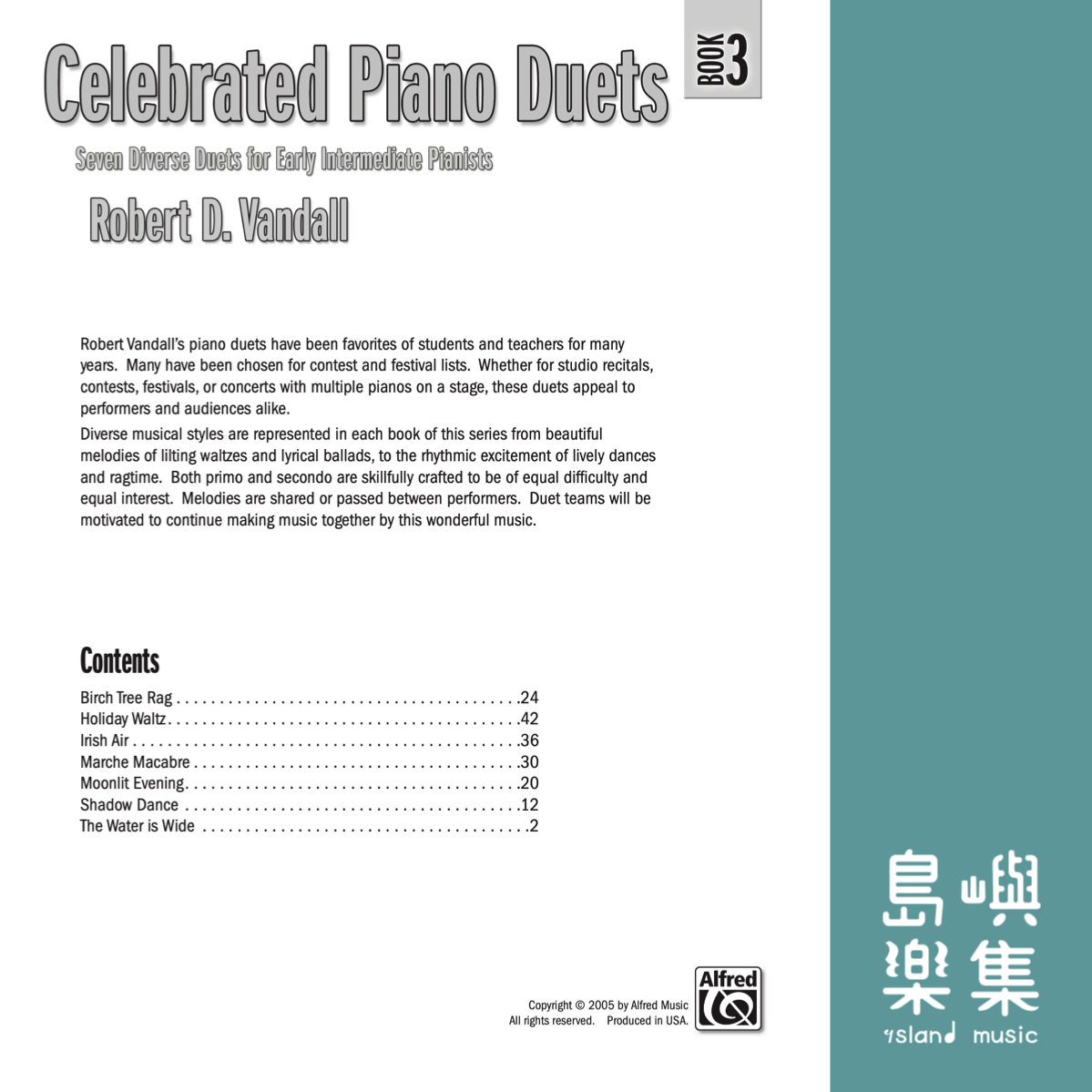 Celebrated Piano Duets

BOOK 3

Seven Diverse Duets for Early Intermediate Pianists

Robert D. Vandall

Robert Vandall's piano duets have been favorites of students and teachers for many years. Many have been chosen for contest and festival lists. Whether for studio recitals, contests, festivals, or concerts with multiple pianos on a stage, these duets appeal to performers and audiences alike.

Diverse musical styles are represented in each book of this series from beautiful melodies of lilting waltzes and lyrical ballads, to the rhythmic excitement of lively dances and ragtime. Both primo and secondo are skillfully crafted to be of equal difficulty and equal interest. Melodies are shared or passed between performers. Duet teams will be motivated to continue making music together by this wonderful music.

Contents

Birch Tree Rag . . . . . . . . . . . . . . . . . . . . . . . . . . . . . . . . . . . . . . . .24
Holiday Waltz. . . . . . . . . . . . . . . . . . . . . . . . . . . . . . . . . . . . . . . . .42
Irish Air . . . . . . . . . . . . . . . . . . . . . . . . . . . . . . . . . . . . . . . . . . . . .36
Marche Macabre . . . . . . . . . . . . . . . . . . . . . . . . . . . . . . . . . . . . . .30
Moonlit Evening. . . . . . . . . . . . . . . . . . . . . . . . . . . . . . . . . . . . . . .20
Shadow Dance . . . . . . . . . . . . . . . . . . . . . . . . . . . . . . . . . . . . . . .12
The Water is Wide . . . . . . . . . . . . . . . . . . . . . . . . . . . . . . . . . . . . .2

Copyright © 2005 by Alfred Music
All rights reserved. Produced in USA.

Alfred

島嶼樂集
island music